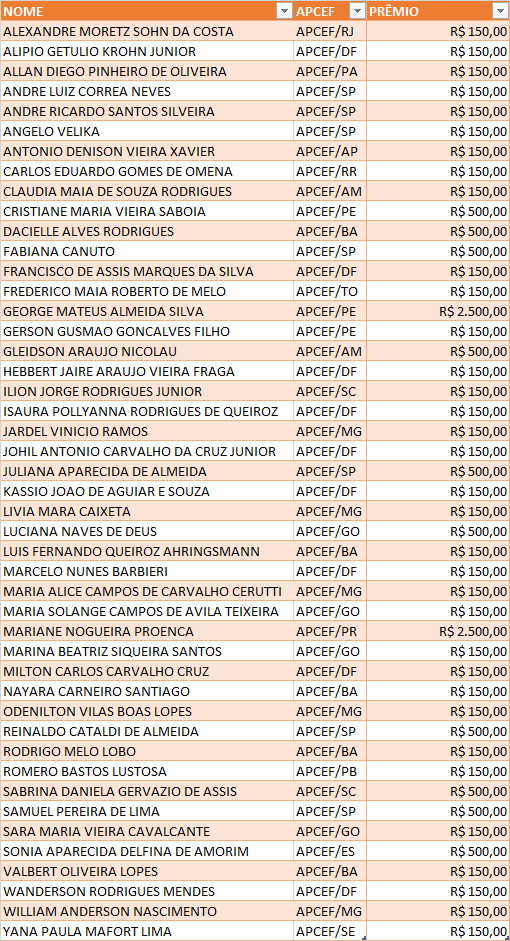 | NOME | APCEF | PRÊMIO |
|---|---|---|
| ALEXANDRE MORETZ SOHN DA COSTA | APCEF/RJ | R$ 150,00 |
| ALIPIO GETULIO KROHN JUNIOR | APCEF/DF | R$ 150,00 |
| ALLAN DIEGO PINHEIRO DE OLIVEIRA | APCEF/PA | R$ 150,00 |
| ANDRE LUIZ CORREA NEVES | APCEF/SP | R$ 150,00 |
| ANDRE RICARDO SANTOS SILVEIRA | APCEF/SP | R$ 150,00 |
| ANGELO VELIKA | APCEF/SP | R$ 150,00 |
| ANTONIO DENISON VIEIRA XAVIER | APCEF/AP | R$ 150,00 |
| CARLOS EDUARDO GOMES DE OMENA | APCEF/RR | R$ 150,00 |
| CLAUDIA MAIA DE SOUZA RODRIGUES | APCEF/AM | R$ 150,00 |
| CRISTIANE MARIA VIEIRA SABOIA | APCEF/PE | R$ 500,00 |
| DACIELLE ALVES RODRIGUES | APCEF/BA | R$ 500,00 |
| FABIANA CANUTO | APCEF/SP | R$ 500,00 |
| FRANCISCO DE ASSIS MARQUES DA SILVA | APCEF/DF | R$ 150,00 |
| FREDERICO MAIA ROBERTO DE MELO | APCEF/TO | R$ 150,00 |
| GEORGE MATEUS ALMEIDA SILVA | APCEF/PE | R$ 2.500,00 |
| GERSON GUSMAO GONCALVES FILHO | APCEF/PE | R$ 150,00 |
| GLEIDSON ARAUJO NICOLAU | APCEF/AM | R$ 500,00 |
| HEBBERT JAIRE ARAUJO VIEIRA FRAGA | APCEF/DF | R$ 150,00 |
| ILION JORGE RODRIGUES JUNIOR | APCEF/SC | R$ 150,00 |
| ISAURA POLLYANNA RODRIGUES DE QUEIROZ | APCEF/DF | R$ 150,00 |
| JARDEL VINICIO RAMOS | APCEF/MG | R$ 150,00 |
| JOHIL ANTONIO CARVALHO DA CRUZ JUNIOR | APCEF/DF | R$ 150,00 |
| JULIANA APARECIDA DE ALMEIDA | APCEF/SP | R$ 500,00 |
| KASSIO JOAO DE AGUIAR E SOUZA | APCEF/DF | R$ 150,00 |
| LIVIA MARA CAIXETA | APCEF/MG | R$ 150,00 |
| LUCIANA NAVES DE DEUS | APCEF/GO | R$ 500,00 |
| LUIS FERNANDO QUEIROZ AHRINGSMANN | APCEF/BA | R$ 150,00 |
| MARCELO NUNES BARBIERI | APCEF/DF | R$ 150,00 |
| MARIA ALICE CAMPOS DE CARVALHO CERUTTI | APCEF/MG | R$ 150,00 |
| MARIA SOLANGE CAMPOS DE AVILA TEIXEIRA | APCEF/GO | R$ 150,00 |
| MARIANE NOGUEIRA PROENCA | APCEF/PR | R$ 2.500,00 |
| MARINA BEATRIZ SIQUEIRA SANTOS | APCEF/GO | R$ 150,00 |
| MILTON CARLOS CARVALHO CRUZ | APCEF/DF | R$ 150,00 |
| NAYARA CARNEIRO SANTIAGO | APCEF/BA | R$ 150,00 |
| ODENILTON VILAS BOAS LOPES | APCEF/MG | R$ 150,00 |
| REINALDO CATALDI DE ALMEIDA | APCEF/SP | R$ 500,00 |
| RODRIGO MELO LOBO | APCEF/BA | R$ 150,00 |
| ROMERO BASTOS LUSTOSA | APCEF/PB | R$ 150,00 |
| SABRINA DANIELA GERVAZIO DE ASSIS | APCEF/SC | R$ 500,00 |
| SAMUEL PEREIRA DE LIMA | APCEF/SP | R$ 500,00 |
| SARA MARIA VIEIRA CAVALCANTE | APCEF/GO | R$ 150,00 |
| SONIA APARECIDA DELFINA DE AMORIM | APCEF/ES | R$ 500,00 |
| VALBERT OLIVEIRA LOPES | APCEF/BA | R$ 150,00 |
| WANDERSON RODRIGUES MENDES | APCEF/DF | R$ 150,00 |
| WILLIAM ANDERSON NASCIMENTO | APCEF/MG | R$ 150,00 |
| YANA PAULA MAFORT LIMA | APCEF/SE | R$ 150,00 |